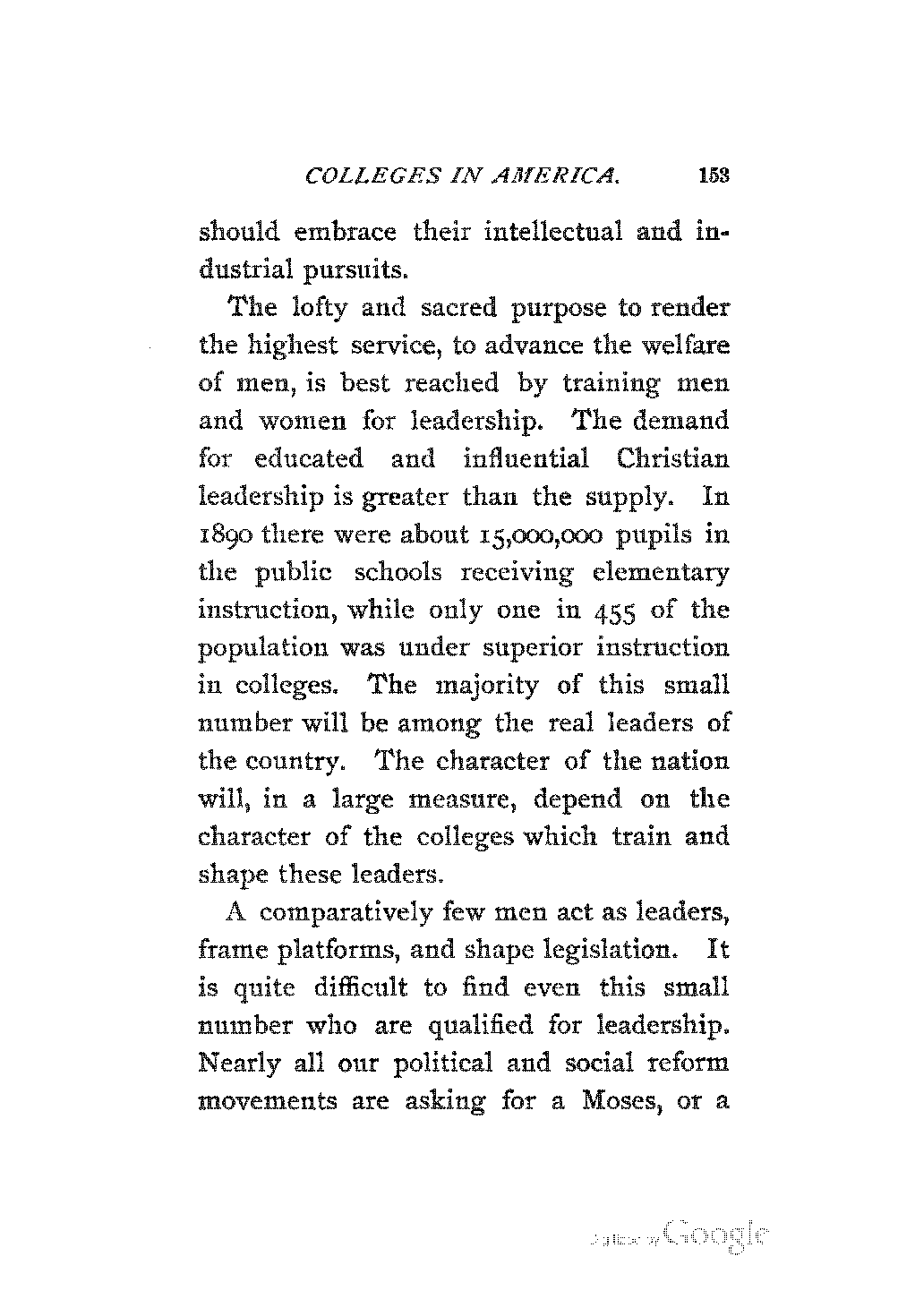 COLLEGES IN AMERICA. 153

should embrace their intellectual and industrial pursuits.

The lofty and sacred purpose to render the highest service, to advance the welfare of men, is best reached by training men and women for leadership. The demand for educated and influential Christian leadership is greater than the supply. In 1890 there were about 15,000,000 pupils in the public schools receiving elementary instruction, while only one in 455 of the population was under superior instruction in colleges. The majority of this small number will be among the real leaders of the country. The character of the nation will, in a large measure, depend on the character of the colleges which train and shape these leaders.

A comparatively few men act as leaders, frame platforms, and shape legislation. It is quite difficult to find even this small number who are qualified for leadership. Nearly all our political and social reform movements are asking for a Moses, or a

Digitized by Google